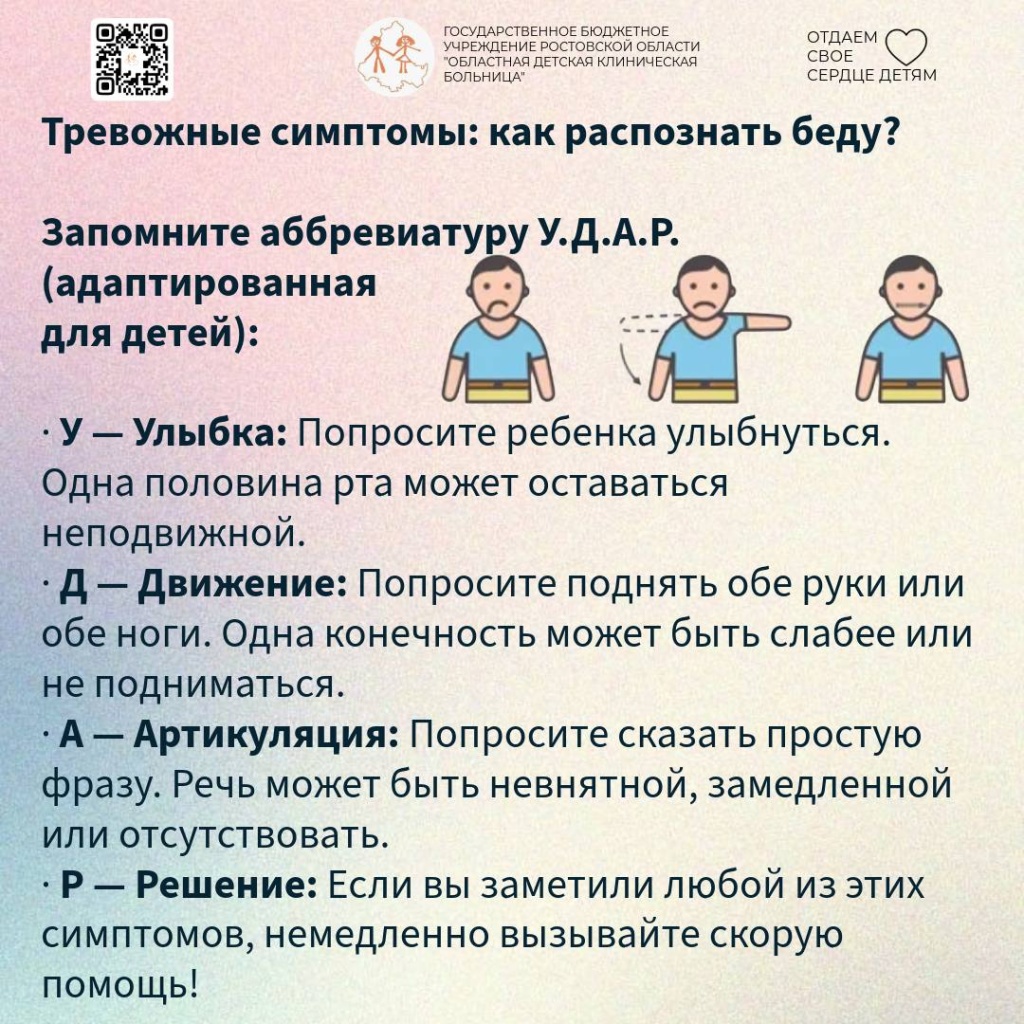 ГОСУДАРСТВЕННОЕ БЮДЖЕТНОЕ УЧРЕЖДЕНИЕ РОСТОВСКОЙ ОБЛАСТИ "ОБЛАСТНАЯ ДЕТСКАЯ КЛИНИЧЕСКАЯ БОЛЬНИЦА"

ОТДАЕМ СВОЕ СЕРДЦЕ ДЕТЯМ

Тревожные симптомы: как распознать беду?

Запомните аббревиатуру У.Д.А.Р. (адаптированная для детей):

· У — Улыбка: Попросите ребенка улыбнуться. Одна половина рта может оставаться неподвижной.
· Д — Движение: Попросите поднять обе руки или обе ноги. Одна конечность может быть слабее или не подниматься.
· А — Артикуляция: Попросите сказать простую фразу. Речь может быть невнятной, замедленной или отсутствовать.
· Р — Решение: Если вы заметили любой из этих симптомов, немедленно вызывайте скорую помощь!